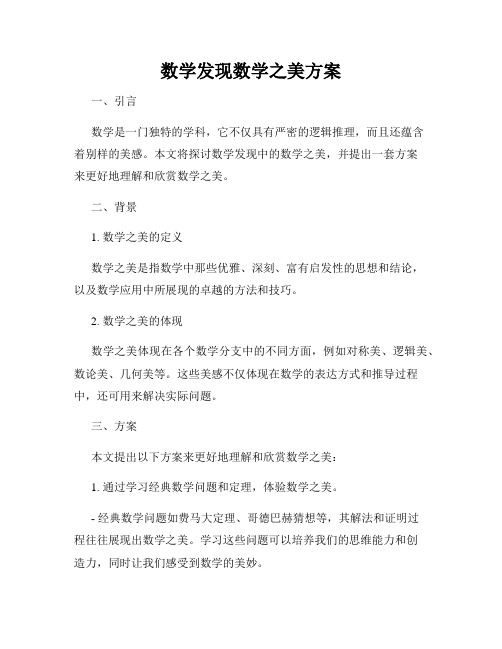 数学发现数学之美方案

一、引言

数学是一门独特的学科，它不仅具有严密的逻辑推理，而且还蕴含着别样的美感。本文将探讨数学发现中的数学之美，并提出一套方案来更好地理解和欣赏数学之美。

二、背景

1. 数学之美的定义

数学之美是指数学中那些优雅、深刻、富有启发性的思想和结论，以及数学应用中所展现的卓越的方法和技巧。

2. 数学之美的体现

数学之美体现在各个数学分支中的不同方面，例如对称美、逻辑美、数论美、几何美等。这些美感不仅体现在数学的表达方式和推导过程中，还可用来解决实际问题。

三、方案

本文提出以下方案来更好地理解和欣赏数学之美：

1. 通过学习经典数学问题和定理，体验数学之美。

- 经典数学问题如费马大定理、哥德巴赫猜想等，其解法和证明过程往往展现出数学之美。学习这些问题可以培养我们的思维能力和创造力，同时让我们感受到数学的美妙。